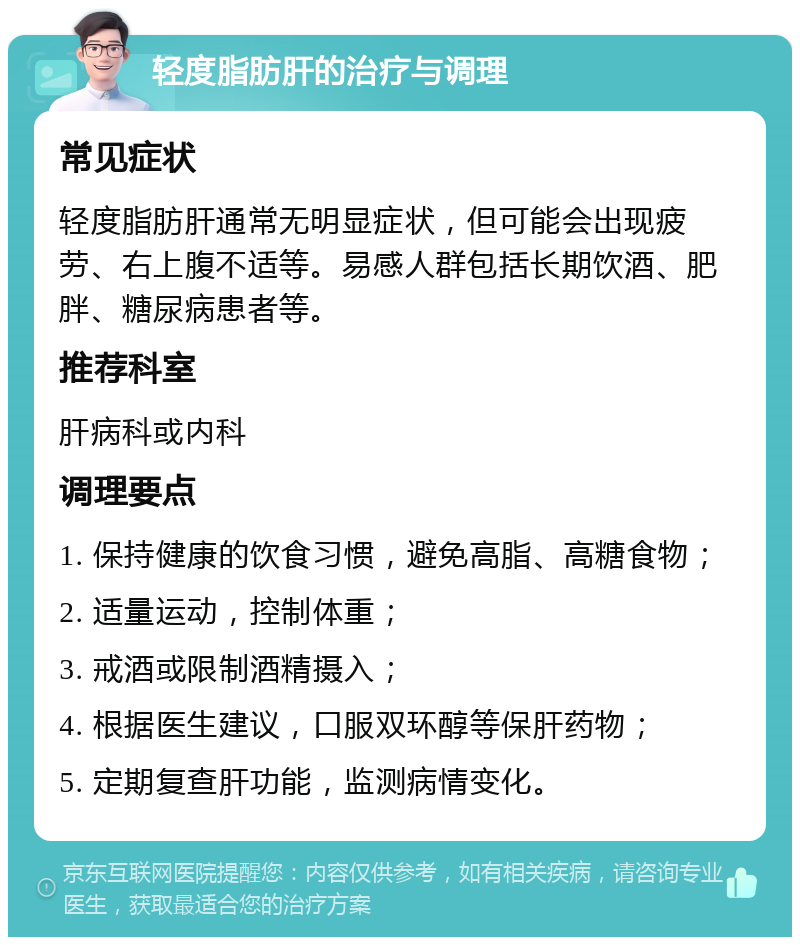 轻度脂肪肝的治疗与调理

常见症状

轻度脂肪肝通常无明显症状，但可能会出现疲劳、右上腹不适等。易感人群包括长期饮酒、肥胖、糖尿病患者等。

推荐科室

肝病科或内科

调理要点

1. 保持健康的饮食习惯，避免高脂、高糖食物；

2. 适量运动，控制体重；

3. 戒酒或限制酒精摄入；

4. 根据医生建议，口服双环醇等保肝药物；

5. 定期复查肝功能，监测病情变化。

京东互联网医院提醒您：内容仅供参考，如有相关疾病，请咨询专业医生，获取最适合您的治疗方案